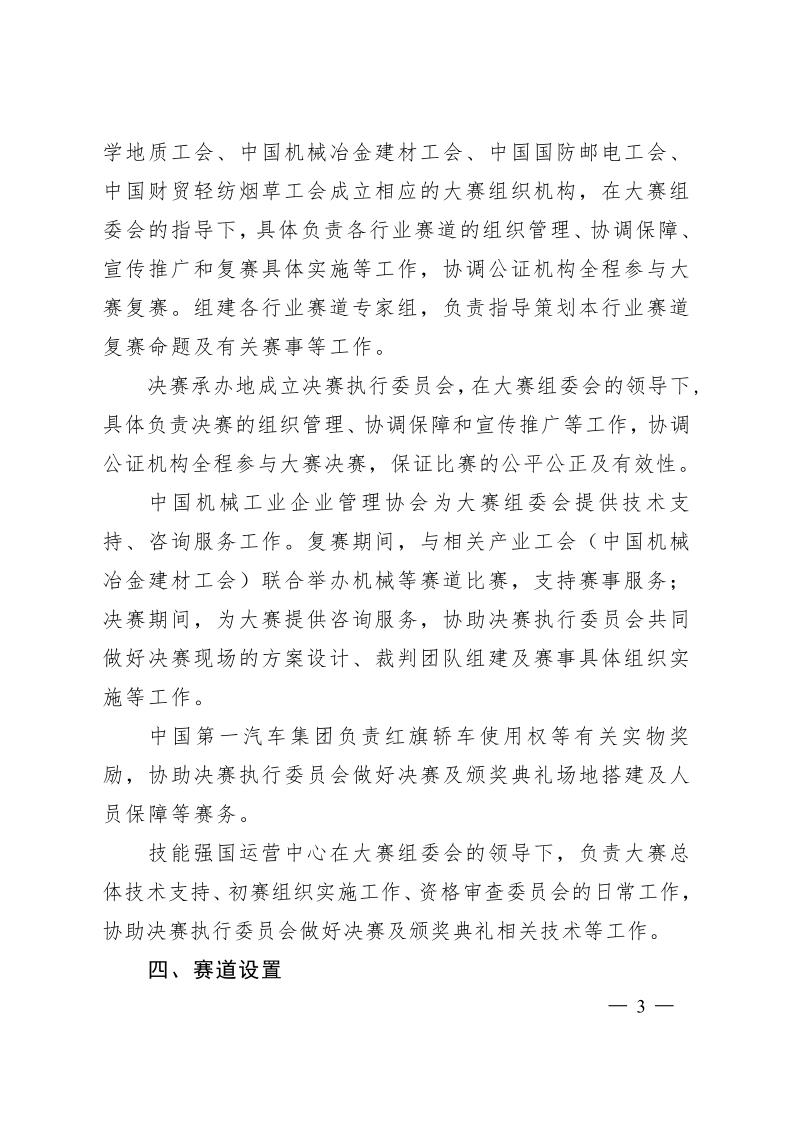 学地质工会、中国机械冶金建材工会、中国国防邮电工会、中国财贸轻纺烟草工会成立相应的大赛组织机构，在大赛组委会的指导下，具体负责各行业赛道的组织管理、协调保障、宣传推广和复赛具体实施等工作，协调公证机构全程参与大赛复赛。组建各行业赛道专家组，负责指导策划本行业赛道复赛命题及有关赛事等工作。

决赛承办地成立决赛执行委员会，在大赛组委会的领导下，具体负责决赛的组织管理、协调保障和宣传推广等工作，协调公证机构全程参与大赛决赛，保证比赛的公平公正及有效性。

中国机械工业企业管理协会为大赛组委会提供技术支持、咨询服务工作。复赛期间，与相关产业工会（中国机械冶金建材工会）联合举办机械等赛道比赛，支持赛事服务；决赛期间，为大赛提供咨询服务，协助决赛执行委员会共同做好决赛现场的方案设计、裁判团队组建及赛事具体组织实施等工作。

中国第一汽车集团负责红旗轿车使用权等有关实物奖励，协助决赛执行委员会做好决赛及颁奖典礼场地搭建及人员保障等赛务。

技能强国运营中心在大赛组委会的领导下，负责大赛总体技术支持、初赛组织实施工作、资格审查委员会的日常工作，协助决赛执行委员会做好决赛及颁奖典礼相关技术等工作。

四、赛道设置

— 3 —